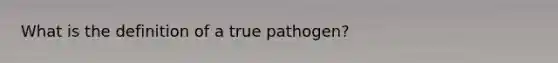 What is the definition of a true pathogen?